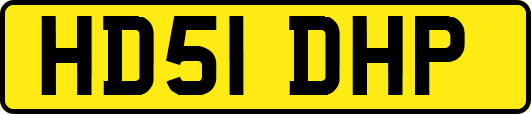 HD51 DHP